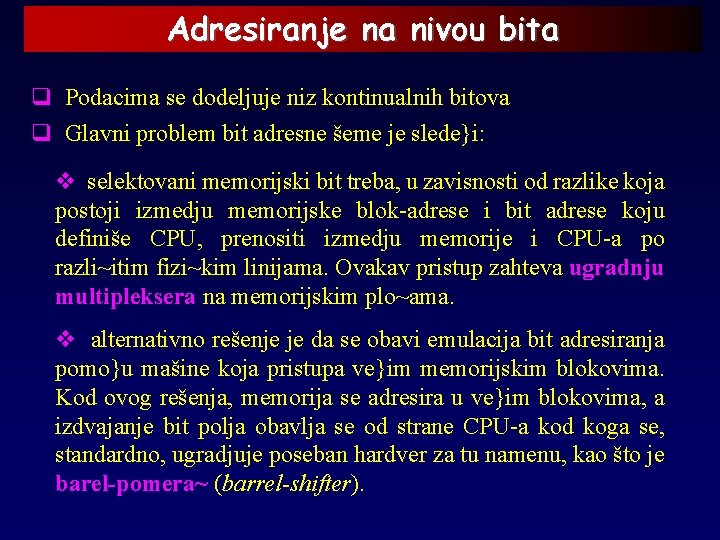 Adresiranje na nivou bita

❑ Podacima se dodeljuje niz kontinualnih bitova
❑ Glavni problem bit adresne šeme je slede}i:

❖ selektovani memorijski bit treba, u zavisnosti od razlike koja postoji izmedju memorijske blok-adrese i bit adrese koju definiše CPU, prenositi izmedju memorije i CPU-a po razli~itim fizi~kim linijama. Ovakav pristup zahteva ugradnju multipleksera na memorijskim plo~ama.

❖ alternativno rešenje je da se obavi emulacija bit adresiranja pomo}u mašine koja pristupa ve}im memorijskim blokovima. Kod ovog rešenja, memorija se adresira u ve}im blokovima, a izdvajanje bit polja obavlja se od strane CPU-a kod koga se, standardno, ugradjuje poseban hardver za tu namenu, kao što je barel-pomera~ (barrel-shifter).